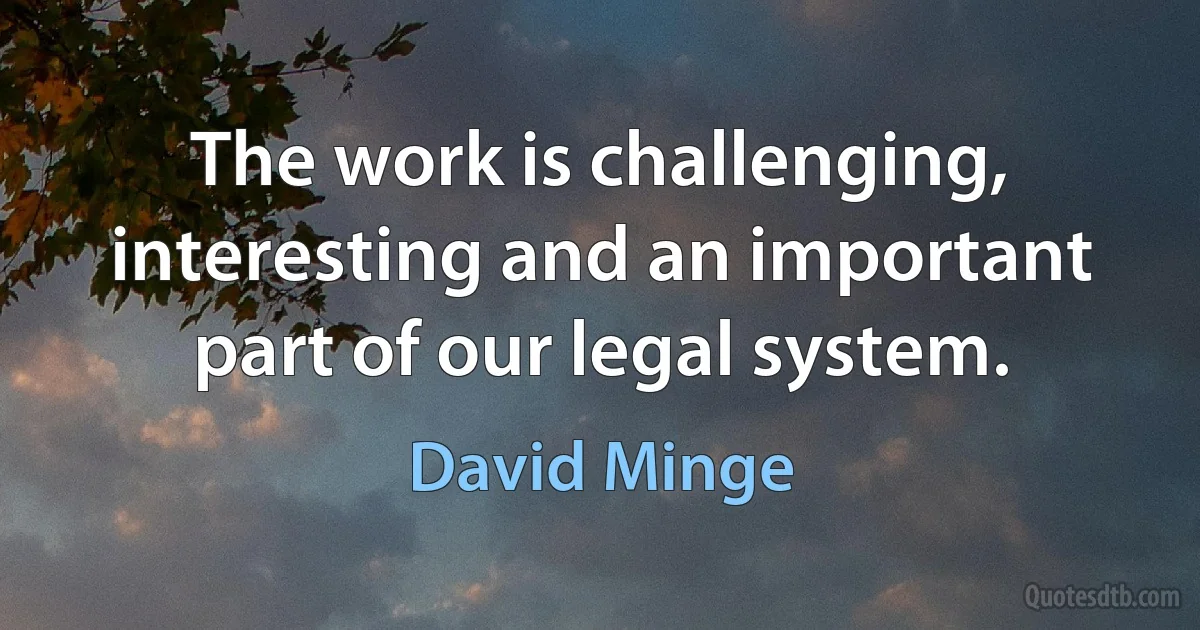 The work is challenging, interesting and an important part of our legal system.

David Minge

Quotesdtb.com